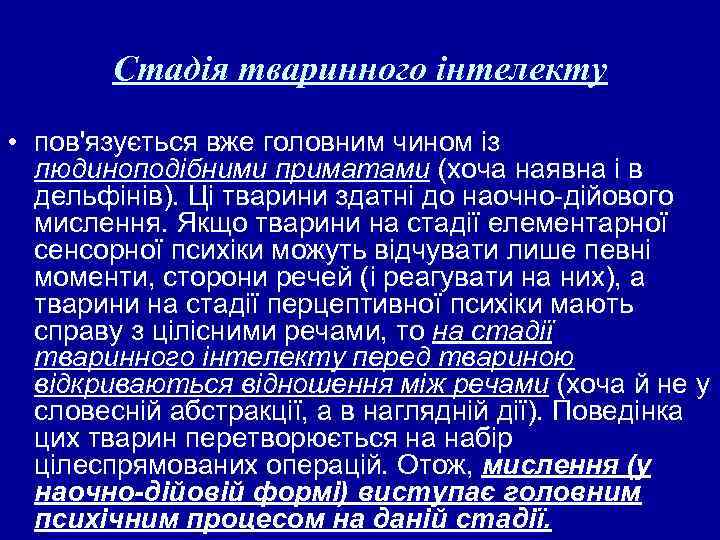 Стадія тваринного інтелекту

• пов'язується вже головним чином із людиноподібними приматами (хоча наявна і в дельфінів). Ці тварини здатні до наочно-дійового мислення. Якщо тварини на стадії елементарної сенсорної психіки можуть відчувати лише певні моменти, сторони речей (і реагувати на них), а тварини на стадії перцептивної психіки мають справу з цілісними речами, то на стадії тваринного інтелекту перед твариною відкриваються відношення між речами (хоча й не у словесній абстракції, а в наглядній дії). Поведінка цих тварин перетворюється на набір цілеспрямованих операцій. Отож, мислення (у наочно-дійовій формі) виступає головним психічним процесом на даній стадії.